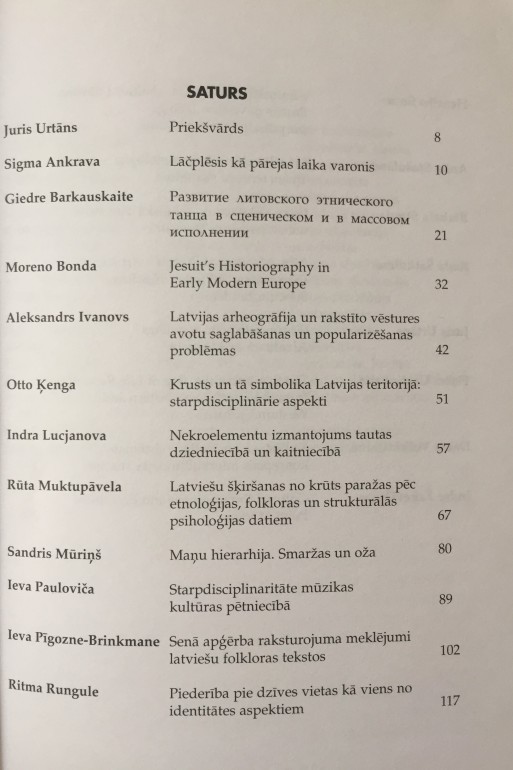 SATURS

| | | |
|---|---|---|
| Juris Urtāns | Priekšvārds | 8 |
| Sigma Ankrava | Lāčplēsis kā pārejas laika varonis | 10 |
| Giedre Barkauskaite | Развитие литовского этнического танца в сценическом и в массовом исполнении | 21 |
| Moreno Bonda | Jesuit's Historiography in Early Modern Europe | 32 |
| Aleksandrs Ivanovs | Latvijas arheogrāfija un rakstīto vēstures avotu saglabāšanas un popularizēšanas problēmas | 42 |
| Otto Ķenga | Krusts un tā simbolika Latvijas teritorijā: starpdisciplinārie aspekti | 51 |
| Indra Lucjanova | Nekroelementu izmantojums tautas dziedniecībā un kaitniecībā | 57 |
| Rūta Muktupāvela | Latviešu šķiršanas no krūts paražas pēc etnoloģijas, folkloras un strukturālās psiholoģijas datiem | 67 |
| Sandris Mūriņš | Maņu hierarhija. Smaržas un oža | 80 |
| Ieva Pauloviča | Starpdisciplinaritāte mūzikas kultūras pētniecībā | 89 |
| Ieva Pīgozne-Brinkmane | Senā apģērba raksturojuma meklējumi latviešu folkloras tekstos | 102 |
| Ritma Rungule | Piederība pie dzīves vietas kā viens no identitātes aspektiem | 117 |